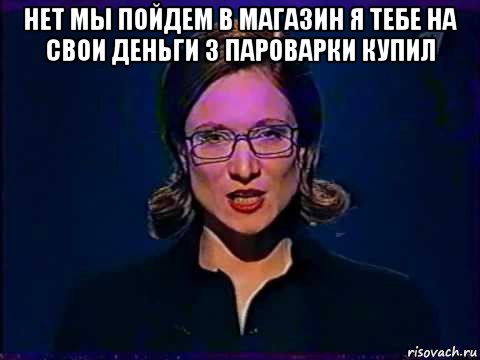 НЕТ МЫ ПОЙДЕМ В МАГАЗИН Я ТЕБЕ НА СВОИ ДЕНЬГИ 3 ПАРОВАРКИ КУПИЛ

risovach.ru